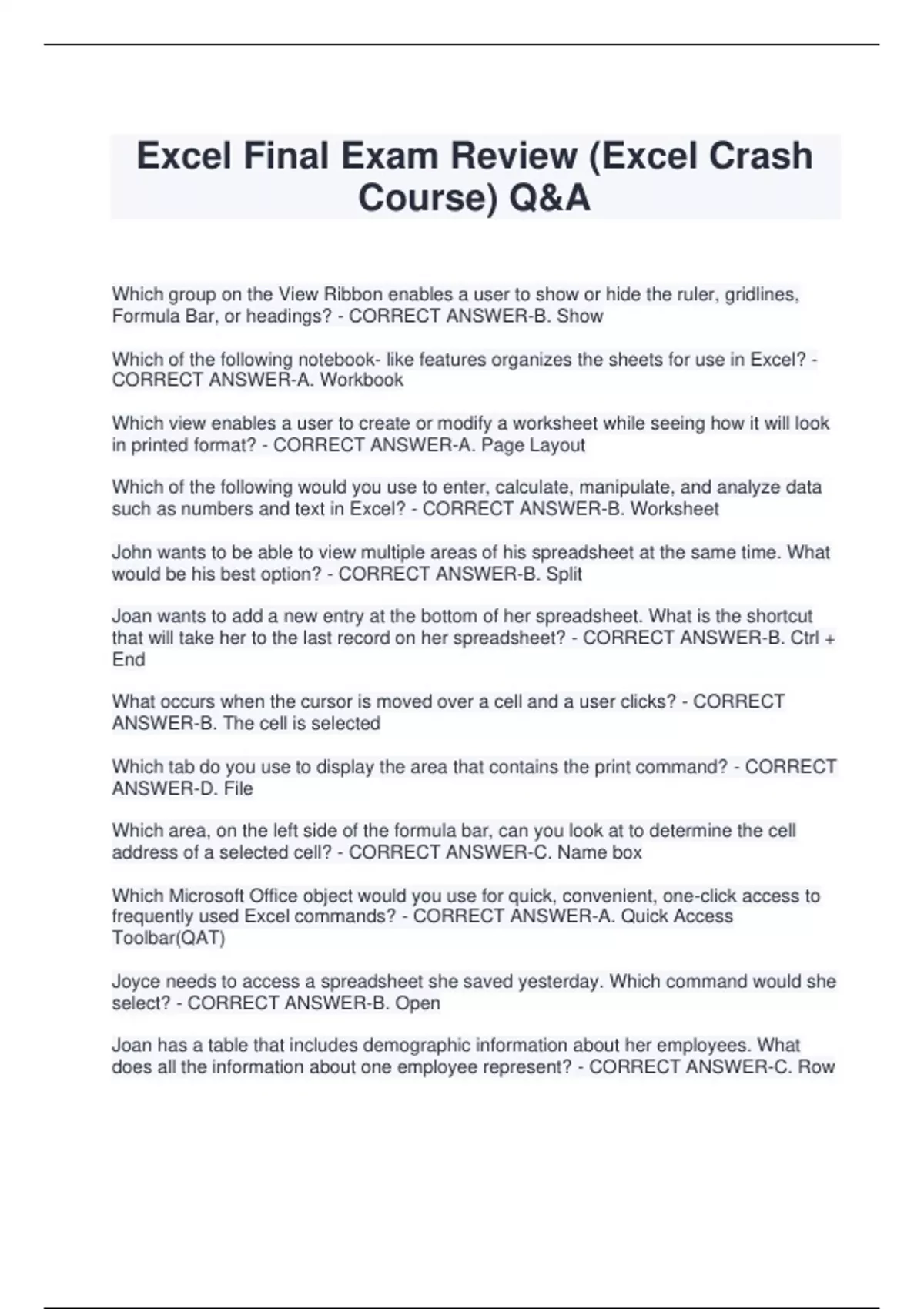 Excel Final Exam Review (Excel Crash Course) Q&A

Which group on the View Ribbon enables a user to show or hide the ruler, gridlines, Formula Bar, or headings? - CORRECT ANSWER-B. Show

Which of the following notebook- like features organizes the sheets for use in Excel? - CORRECT ANSWER-A. Workbook

Which view enables a user to create or modify a worksheet while seeing how it will look in printed format? - CORRECT ANSWER-A. Page Layout

Which of the following would you use to enter, calculate, manipulate, and analyze data such as numbers and text in Excel? - CORRECT ANSWER-B. Worksheet

John wants to be able to view multiple areas of his spreadsheet at the same time. What would be his best option? - CORRECT ANSWER-B. Split

Joan wants to add a new entry at the bottom of her spreadsheet. What is the shortcut that will take her to the last record on her spreadsheet? - CORRECT ANSWER-B. Ctrl + End

What occurs when the cursor is moved over a cell and a user clicks? - CORRECT ANSWER-B. The cell is selected

Which tab do you use to display the area that contains the print command? - CORRECT ANSWER-D. File

Which area, on the left side of the formula bar, can you look at to determine the cell address of a selected cell? - CORRECT ANSWER-C. Name box

Which Microsoft Office object would you use for quick, convenient, one-click access to frequently used Excel commands? - CORRECT ANSWER-A. Quick Access Toolbar(QAT)

Joyce needs to access a spreadsheet she saved yesterday. Which command would she select? - CORRECT ANSWER-B. Open

Joan has a table that includes demographic information about her employees. What does all the information about one employee represent? - CORRECT ANSWER-C. Row